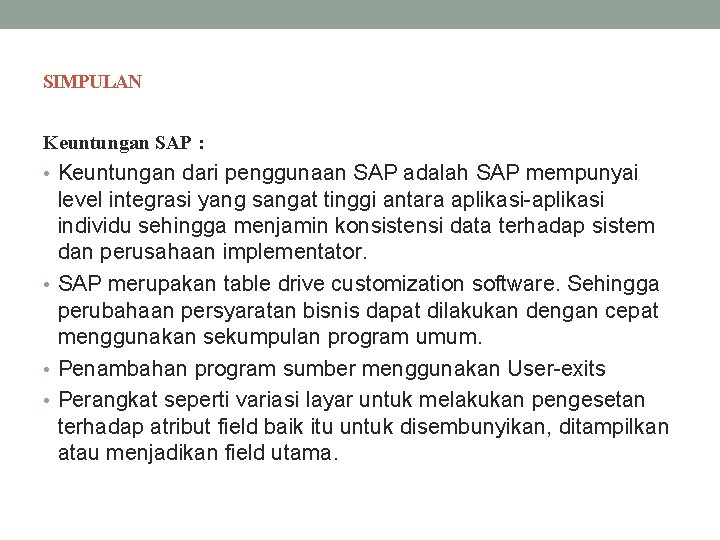 SIMPULAN

Keuntungan SAP :

• Keuntungan dari penggunaan SAP adalah SAP mempunyai level integrasi yang sangat tinggi antara aplikasi-aplikasi individu sehingga menjamin konsistensi data terhadap sistem dan perusahaan implementator.
• SAP merupakan table drive customization software. Sehingga perubahaan persyaratan bisnis dapat dilakukan dengan cepat menggunakan sekumpulan program umum.
• Penambahan program sumber menggunakan User-exits
• Perangkat seperti variasi layar untuk melakukan pengesetan terhadap atribut field baik itu untuk disembunyikan, ditampilkan atau menjadikan field utama.